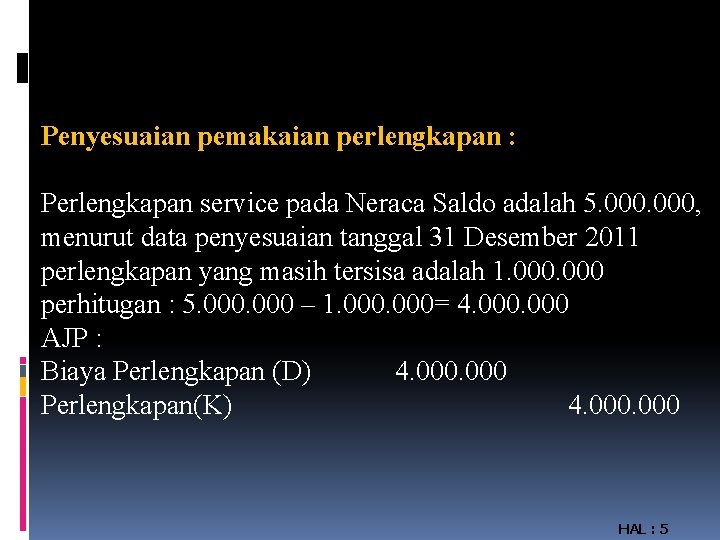 Penyesuaian pemakaian perlengkapan :

Perlengkapan service pada Neraca Saldo adalah 5.000.000, menurut data penyesuaian tanggal 31 Desember 2011 perlengkapan yang masih tersisa adalah 1.000.000
perhitugan : 5.000.000 – 1.000.000= 4.000.000
AJP :
Biaya Perlengkapan (D) 4.000.000
Perlengkapan(K) 4.000.000

HAL : 5